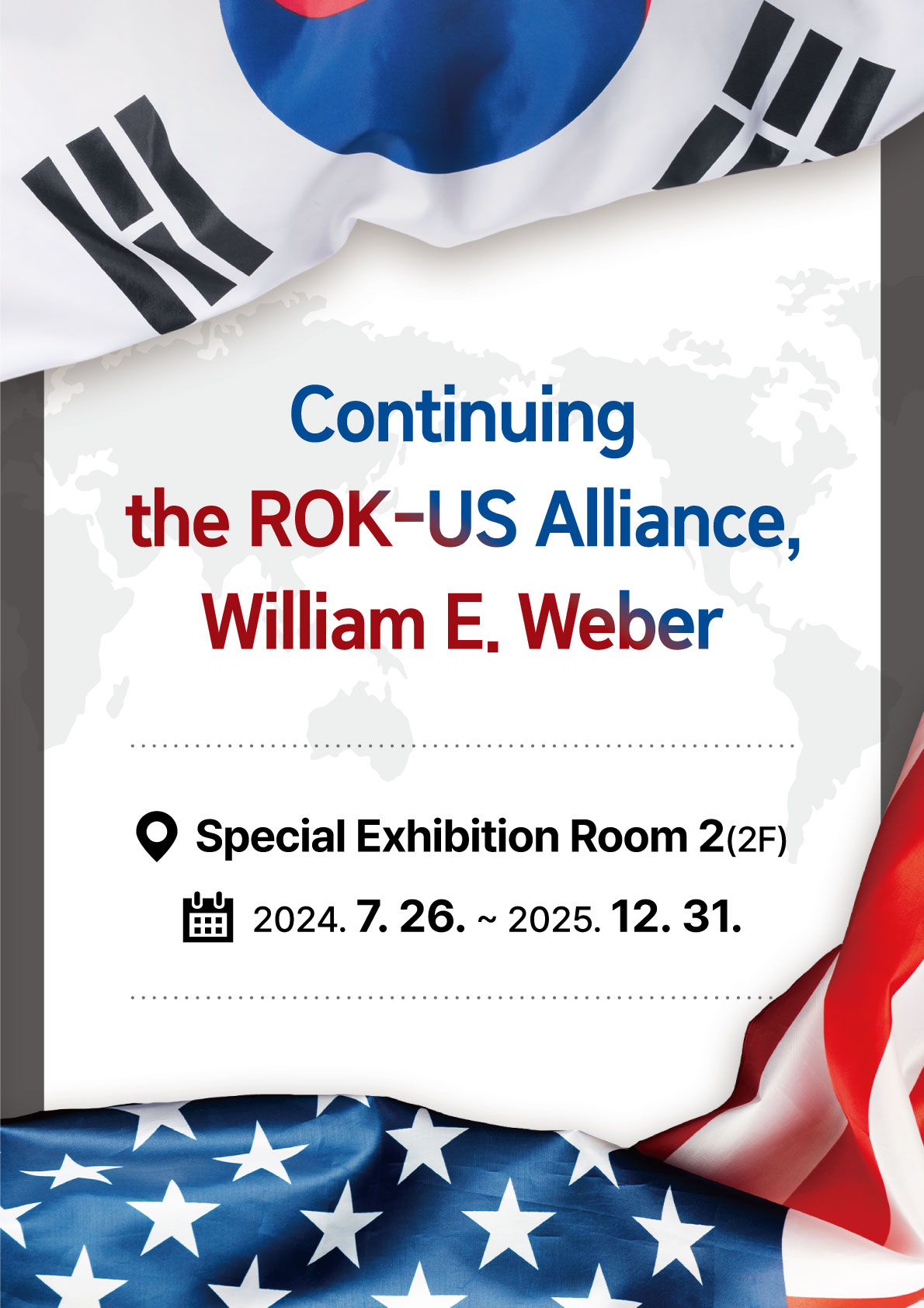 Continuing the ROK-US Alliance, William E. Weber

Special Exhibition Room 2(2F)

2024. 7. 26. ~ 2025. 12. 31.